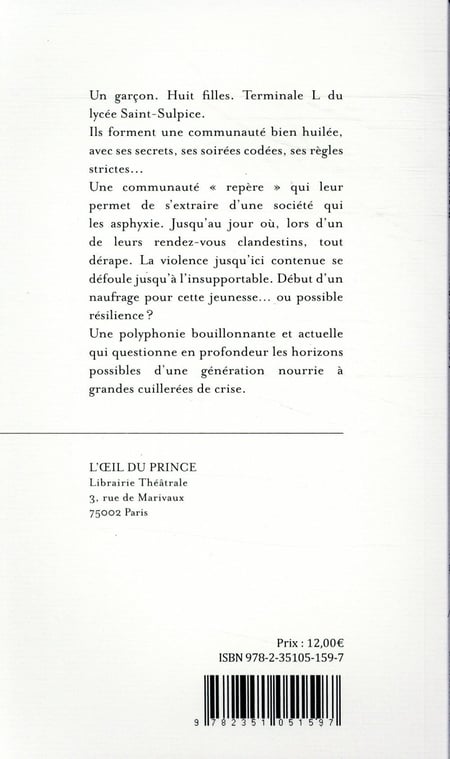 Un garçon. Huit filles. Terminale L du lycée Saint-Sulpice.
Ils forment une communauté bien huilée, avec ses secrets, ses soirées codées, ses règles strictes...
Une communauté « repère » qui leur permet de s'extraire d'une société qui les asphyxie. Jusqu'au jour où, lors d'un de leurs rendez-vous clandestins, tout dérape. La violence jusqu'ici contenue se défoule jusqu'à l'insupportable. Début d'un naufrage pour cette jeunesse... ou possible résilience ?
Une polyphonie bouillonnante et actuelle qui questionne en profondeur les horizons possibles d'une génération nourrie à grandes cuillerées de crise.

L'ŒIL DU PRINCE
Librairie Théâtrale
3, rue de Marivaux
75002 Paris

Prix : 12,00€
ISBN 978-2-35105-159-7

9 782351 051597